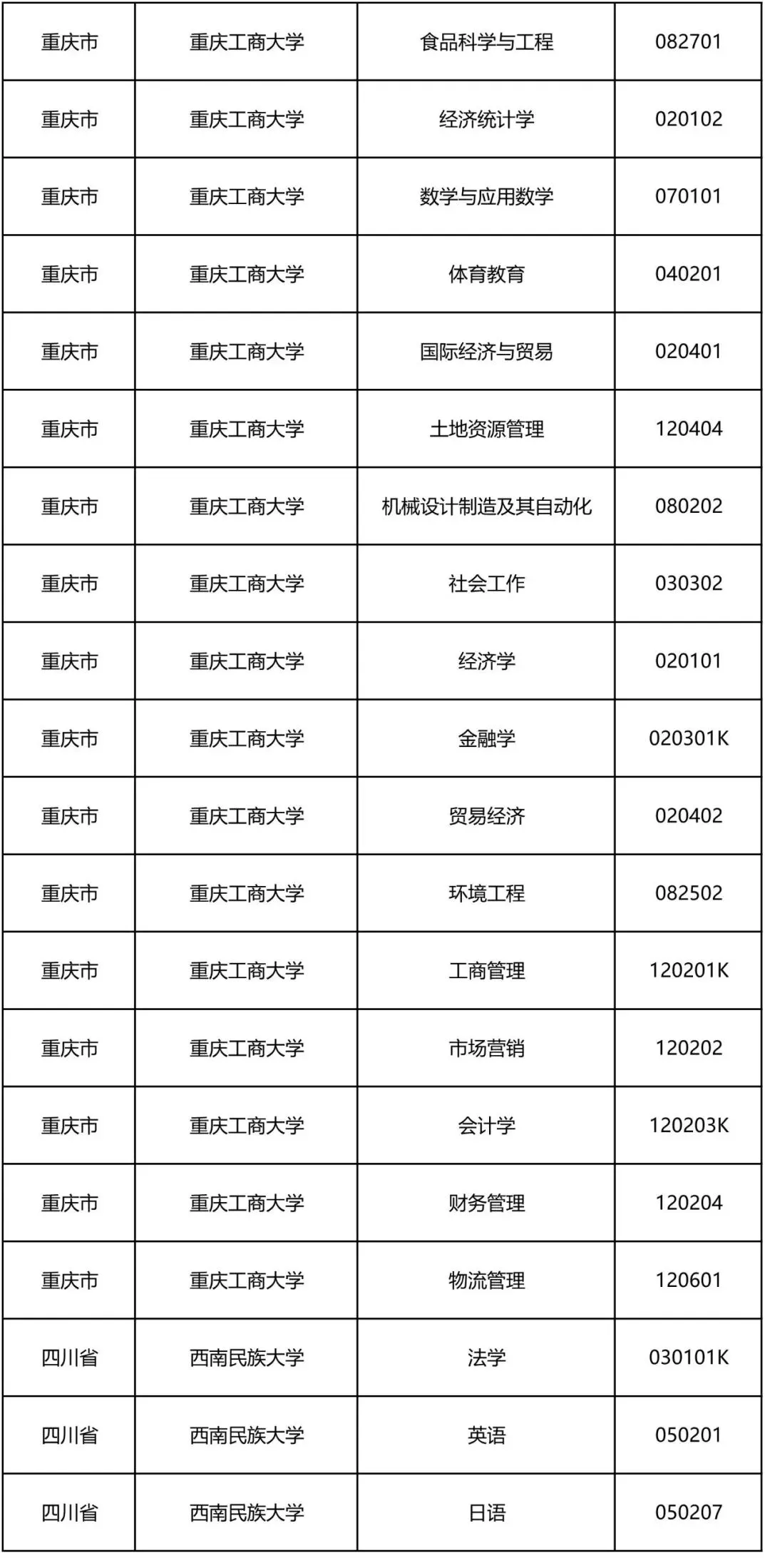 | 重庆市 | 重庆工商大学 | 食品科学与工程 | 082701 |
|---|---|---|---|
| 重庆市 | 重庆工商大学 | 经济统计学 | 020102 |
| 重庆市 | 重庆工商大学 | 数学与应用数学 | 070101 |
| 重庆市 | 重庆工商大学 | 体育教育 | 040201 |
| 重庆市 | 重庆工商大学 | 国际经济与贸易 | 020401 |
| 重庆市 | 重庆工商大学 | 土地资源管理 | 120404 |
| 重庆市 | 重庆工商大学 | 机械设计制造及其自动化 | 080202 |
| 重庆市 | 重庆工商大学 | 社会工作 | 030302 |
| 重庆市 | 重庆工商大学 | 经济学 | 020101 |
| 重庆市 | 重庆工商大学 | 金融学 | 020301K |
| 重庆市 | 重庆工商大学 | 贸易经济 | 020402 |
| 重庆市 | 重庆工商大学 | 环境工程 | 082502 |
| 重庆市 | 重庆工商大学 | 工商管理 | 120201K |
| 重庆市 | 重庆工商大学 | 市场营销 | 120202 |
| 重庆市 | 重庆工商大学 | 会计学 | 120203K |
| 重庆市 | 重庆工商大学 | 财务管理 | 120204 |
| 重庆市 | 重庆工商大学 | 物流管理 | 120601 |
| 四川省 | 西南民族大学 | 法学 | 030101K |
| 四川省 | 西南民族大学 | 英语 | 050201 |
| 四川省 | 西南民族大学 | 日语 | 050207 |